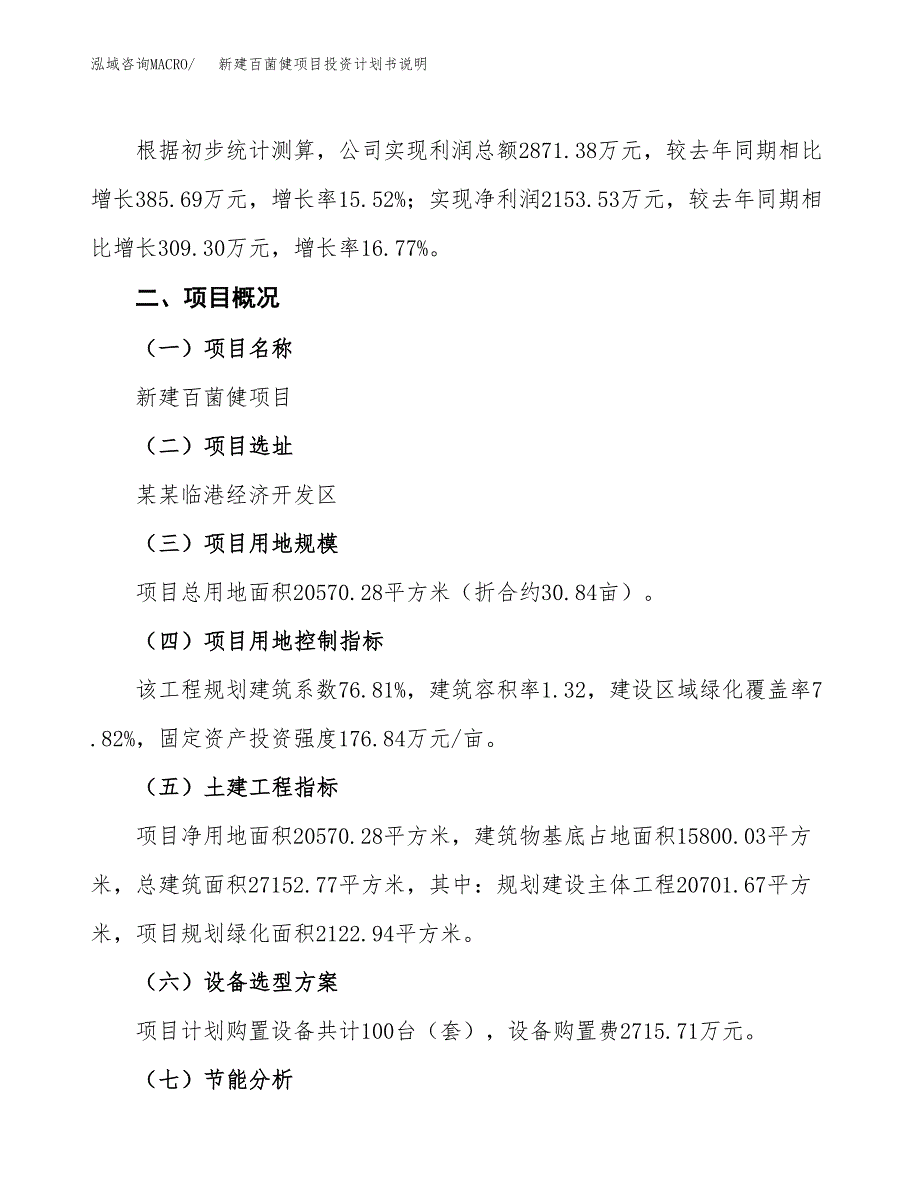 泓域咨询MACRO/　　新建百菌健项目投资计划书说明

根据初步统计测算，公司实现利润总额2871.38万元，较去年同期相比增长385.69万元，增长率15.52%；实现净利润2153.53万元，较去年同期相比增长309.30万元，增长率16.77%。

二、项目概况

（一）项目名称

新建百菌健项目

（二）项目选址

某某临港经济开发区

（三）项目用地规模

项目总用地面积20570.28平方米（折合约30.84亩）。

（四）项目用地控制指标

该工程规划建筑系数76.81%，建筑容积率1.32，建设区域绿化覆盖率7.82%，固定资产投资强度176.84万元/亩。

（五）土建工程指标

项目净用地面积20570.28平方米，建筑物基底占地面积15800.03平方米，总建筑面积27152.77平方米，其中：规划建设主体工程20701.67平方米，项目规划绿化面积2122.94平方米。

（六）设备选型方案

项目计划购置设备共计100台（套），设备购置费2715.71万元。

（七）节能分析